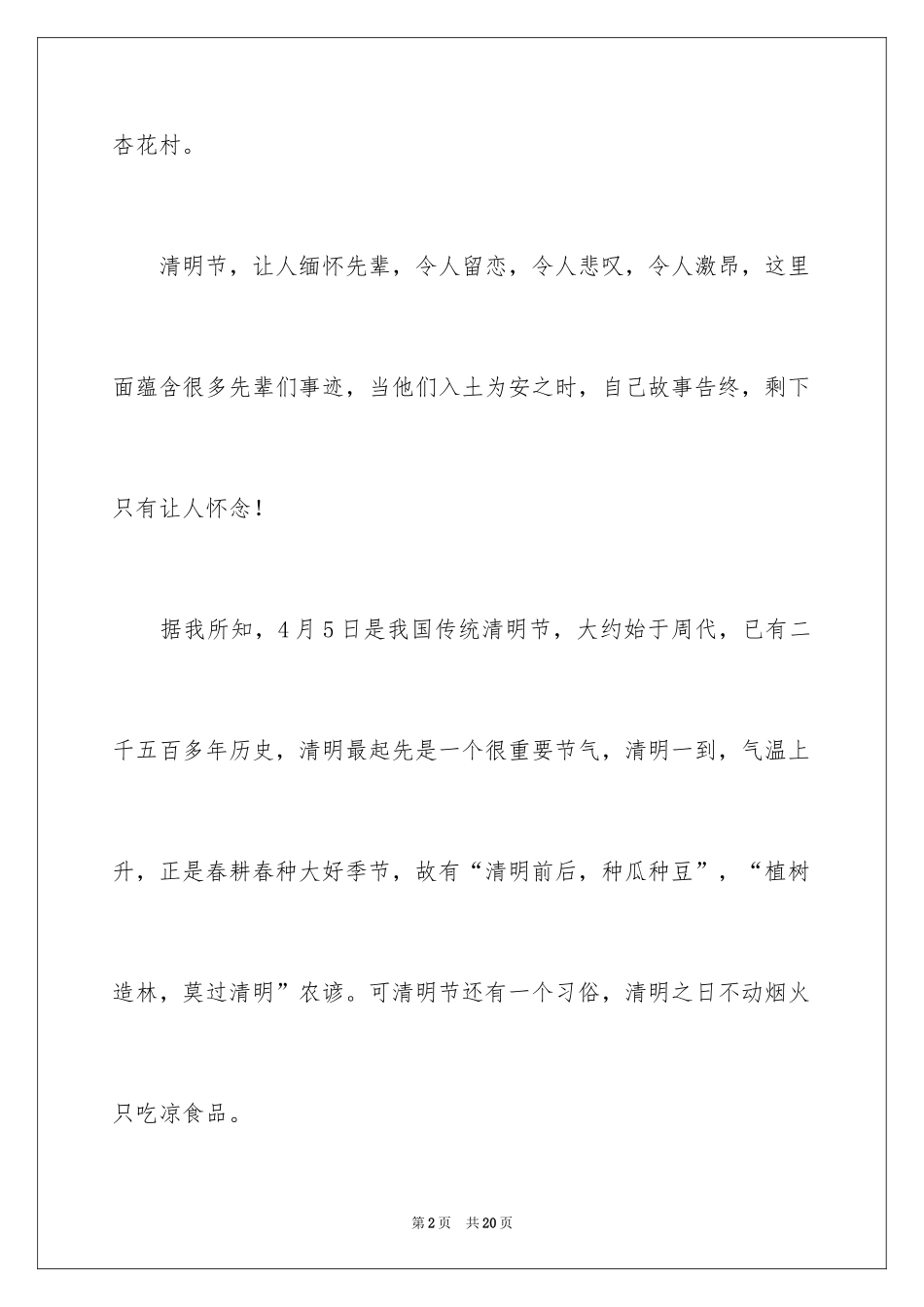 杏花村。

清明节，让人缅怀先辈，令人留恋，令人悲叹，令人激昂，这里面蕴含很多先辈们事迹，当他们入土为安之时，自己故事告终，剩下只有让人怀念！

据我所知，4月5日是我国传统清明节，大约始于周代，已有二千五百多年历史，清明最起先是一个很重要节气，清明一到，气温上升，正是春耕春种大好季节，故有“清明前后，种瓜种豆”，“植树造林，莫过清明”农谚。可清明节还有一个习俗，清明之日不动烟火只吃凉食品。

第2页　共20页